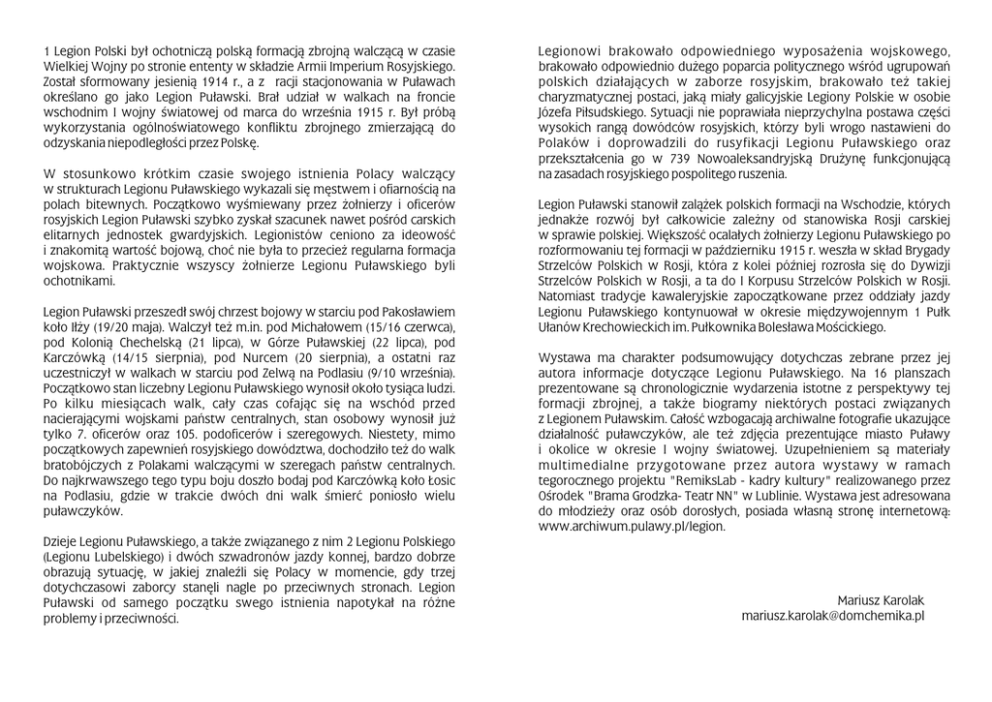 1 Legion Polski był ochotniczą polską formacją zbrojną walczącą w czasie Wielkiej Wojny po stronie ententy w składzie Armii Imperium Rosyjskiego. Został sformowany jesienią 1914 r., a z racji stacjonowania w Puławach określano go jako Legion Puławski. Brał udział w walkach na froncie wschodnim I wojny światowej od marca do września 1915 r. Był próbą wykorzystania ogólnoświatowego konfliktu zbrojnego zmierzającą do odzyskania niepodległości przez Polskę.

W stosunkowo krótkim czasie swojego istnienia Polacy walczący w strukturach Legionu Puławskiego wykazali się męstwem i ofiarnością na polach bitewnych. Początkowo wyśmiewany przez żołnierzy i oficerów rosyjskich Legion Puławski szybko zyskał szacunek nawet pośród carskich elitarnych jednostek gwardyjskich. Legionistów ceniono za ideowość i znakomitą wartość bojową, choć nie była to przecież regularna formacja wojskowa. Praktycznie wszyscy żołnierze Legionu Puławskiego byli ochotnikami.

Legion Puławski przeszedł swój chrzest bojowy w starciu pod Pakosławiem koło Iłży (19/20 maja). Walczył też m.in. pod Michałowem (15/16 czerwca), pod Kolonią Chechelską (21 lipca), w Górze Puławskiej (22 lipca), pod Karczówką (14/15 sierpnia), pod Nurcem (20 sierpnia), a ostatni raz uczestniczył w walkach w starciu pod Zelwą na Podlasiu (9/10 września). Początkowo stan liczebny Legionu Puławskiego wynosił około tysiąca ludzi. Po kilku miesiącach walk, cały czas cofając się na wschód przed nacierającymi wojskami państw centralnych, stan osobowy wynosił już tylko 7. oficerów oraz 105. podoficerów i szeregowych. Niestety, mimo początkowych zapewnień rosyjskiego dowództwa, dochodziło też do walk bratobójczych z Polakami walczącymi w szeregach państw centralnych. Do najkrwawszego tego typu boju doszło bodaj pod Karczówką koło Łosic na Podlasiu, gdzie w trakcie dwóch dni walk śmierć poniosło wielu puławczyków.

Dzieje Legionu Puławskiego, a także związanego z nim 2 Legionu Polskiego (Legionu Lubelskiego) i dwóch szwadronów jazdy konnej, bardzo dobrze obrazują sytuację, w jakiej znaleźli się Polacy w momencie, gdy trzej dotychczasowi zaborcy stanęli nagle po przeciwnych stronach. Legion Puławski od samego początku swego istnienia napotykał na różne problemy i przeciwności.

Legionowi brakowało odpowiedniego wyposażenia wojskowego, brakowało odpowiednio dużego poparcia politycznego wśród ugrupowań polskich działających w zaborze rosyjskim, brakowało też takiej charyzmatycznej postaci, jaką miały galicyjskie Legiony Polskie w osobie Józefa Piłsudskiego. Sytuacji nie poprawiała nieprzychylna postawa części wysokich rangą dowódców rosyjskich, którzy byli wrogo nastawieni do Polaków i doprowadzili do rusyfikacji Legionu Puławskiego oraz przekształcenia go w 739 Nowoaleksandryjską Drużynę funkcjonującą na zasadach rosyjskiego pospolitego ruszenia.

Legion Puławski stanowił zalążek polskich formacji na Wschodzie, których jednakże rozwój był całkowicie zależny od stanowiska Rosji carskiej w sprawie polskiej. Większość ocalałych żołnierzy Legionu Puławskiego po rozformowaniu tej formacji w październiku 1915 r. weszła w skład Brygady Strzelców Polskich w Rosji, która z kolei później rozrosła się do Dywizji Strzelców Polskich w Rosji, a ta do I Korpusu Strzelców Polskich w Rosji. Natomiast tradycje kawaleryjskie zapoczątkowane przez oddziały jazdy Legionu Puławskiego kontynuował w okresie międzywojennym 1 Pułk Ułanów Krechowieckich im. Pułkownika Bolesława Mościckiego.

Wystawa ma charakter podsumowujący dotychczas zebrane przez jej autora informacje dotyczące Legionu Puławskiego. Na 16 planszach prezentowane są chronologicznie wydarzenia istotne z perspektywy tej formacji zbrojnej, a także biogramy niektórych postaci związanych z Legionem Puławskim. Całość wzbogacają archiwalne fotografie ukazujące działalność puławczyków, ale też zdjęcia prezentujące miasto Puławy i okolice w okresie I wojny światowej. Uzupełnieniem są materiały multimedialne przygotowane przez autora wystawy w ramach tegorocznego projektu "RemiksLab - kadry kultury" realizowanego przez Ośrodek "Brama Grodzka- Teatr NN" w Lublinie. Wystawa jest adresowana do młodzieży oraz osób dorosłych, posiada własną stronę internetową: www.archiwum.pulawy.pl/legion.

Mariusz Karolak
mariusz.karolak@domchemika.pl